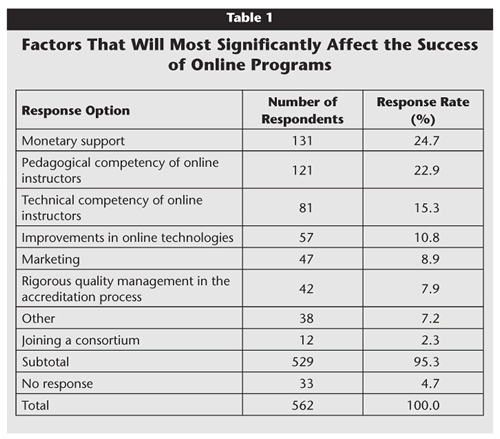 Table 1

Factors That Will Most Significantly Affect the Success of Online Programs

| Response Option | Number of Respondents | Response Rate (%) |
|---|---|---|
| Monetary support | 131 | 24.7 |
| Pedagogical competency of online instructors | 121 | 22.9 |
| Technical competency of online instructors | 81 | 15.3 |
| Improvements in online technologies | 57 | 10.8 |
| Marketing | 47 | 8.9 |
| Rigorous quality management in the accreditation process | 42 | 7.9 |
| Other | 38 | 7.2 |
| Joining a consortium | 12 | 2.3 |
| Subtotal | 529 | 95.3 |
| No response | 33 | 4.7 |
| Total | 562 | 100.0 |